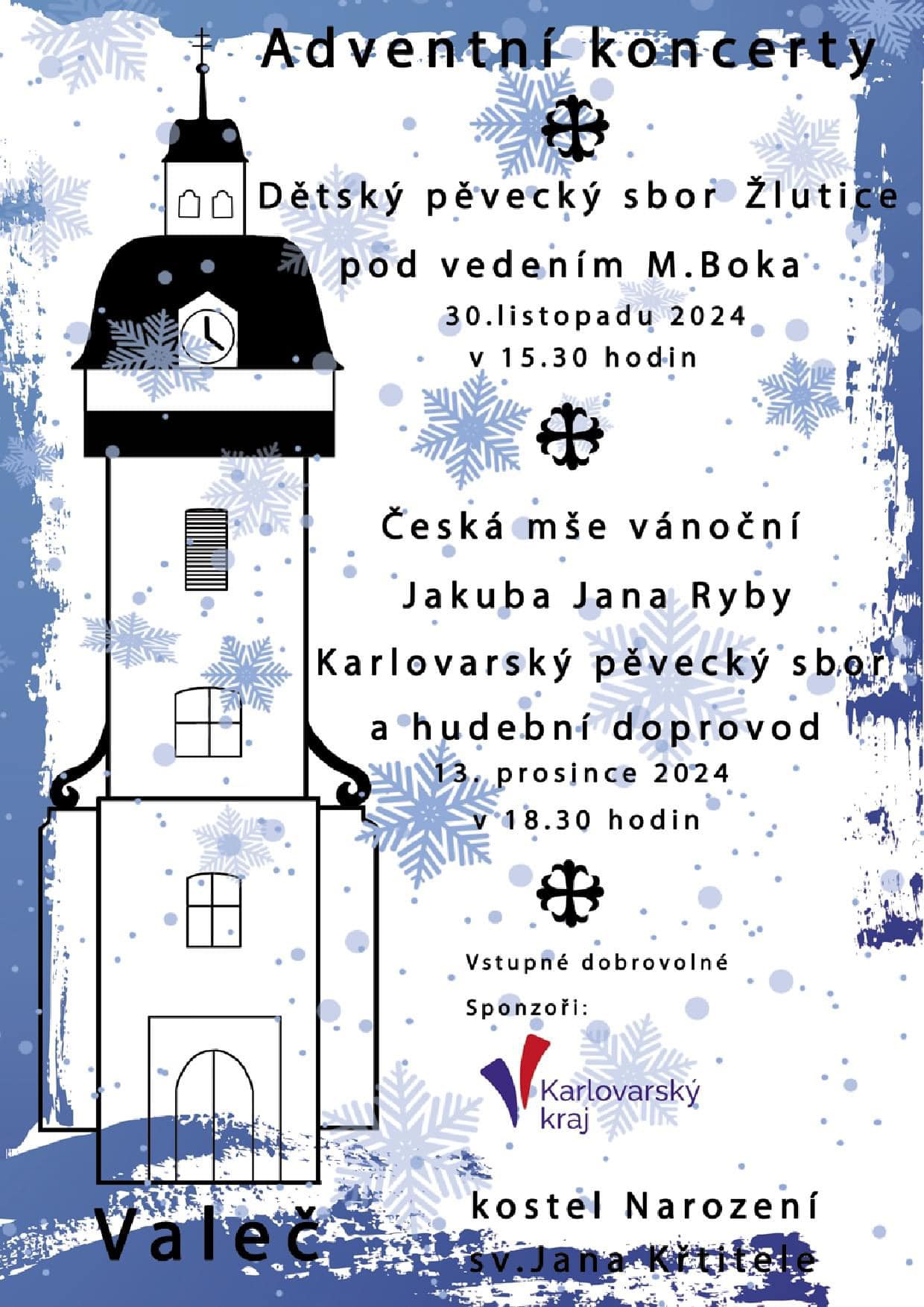 Adventní koncerty

Dětský pěvecký sbor Žlutice

pod vedením M.Boka

30.listopadu 2024

v 15.30 hodin

Česká mše vánoční

Jakuba Jana Ryby

Karlovarský pěvecký sbor

a hudební doprovod

13. prosince 2024

v 18.30 hodin

Vstupné dobrovolné

Sponzoři:

Karlovarský kraj

Valeč

kostel Narození

sv.Jana Křtitele